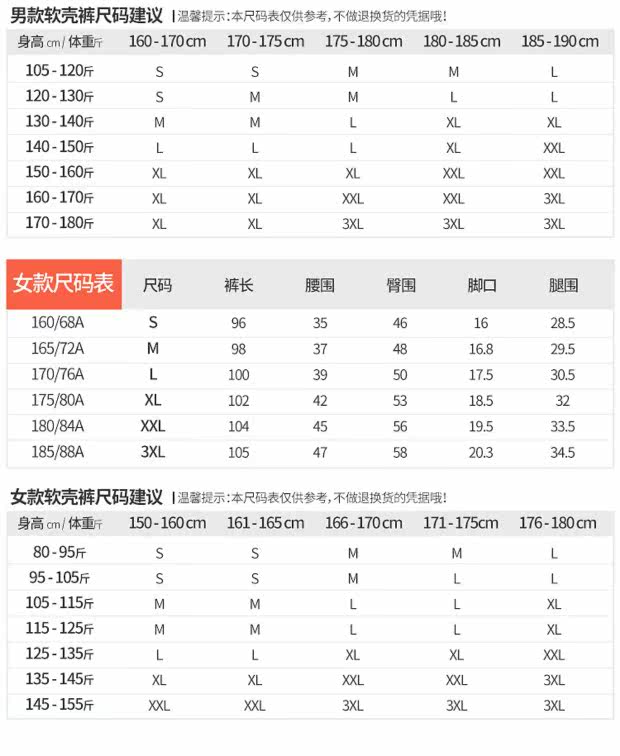 男款软壳裤尺码建议 | 温馨提示：本尺码表仅供参考，不做退换货的凭据哦！

| 身高cm/体重斤 | 160-170cm | 170-175cm | 175-180cm | 180-185cm | 185-190cm |
|---|---|---|---|---|---|
| 105-120斤 | S | S | M | M | L |
| 120-130斤 | S | M | M | L | L |
| 130-140斤 | M | M | L | XL | XL |
| 140-150斤 | L | L | L | XL | XXL |
| 150-160斤 | XL | XL | XL | XXL | XXL |
| 160-170斤 | XL | XL | XXL | XXL | 3XL |
| 170-180斤 | XL | XL | 3XL | 3XL | 3XL |

| 女款尺码表 | 尺码 | 裤长 | 腰围 | 臀围 | 脚口 | 腿围 |
|---|---|---|---|---|---|---|
| 160/68A | S | 96 | 35 | 46 | 16 | 28.5 |
| 165/72A | M | 98 | 37 | 48 | 16.8 | 29.5 |
| 170/76A | L | 100 | 39 | 50 | 17.5 | 30.5 |
| 175/80A | XL | 102 | 42 | 53 | 18.5 | 32 |
| 180/84A | XXL | 104 | 45 | 56 | 19.5 | 33.5 |
| 185/88A | 3XL | 105 | 47 | 58 | 20.3 | 34.5 |

女款软壳裤尺码建议 | 温馨提示：本尺码表仅供参考，不做退换货的凭据哦！

| 身高cm/体重斤 | 150-160cm | 161-165cm | 166-170cm | 171-175cm | 176-180cm |
|---|---|---|---|---|---|
| 80-95斤 | S | S | M | M | L |
| 95-105斤 | S | S | M | L | L |
| 105-115斤 | M | M | L | L | XL |
| 115-125斤 | M | M | L | L | XL |
| 125-135斤 | L | L | XL | XL | XXL |
| 135-145斤 | XL | XL | XXL | XXL | 3XL |
| 145-155斤 | XXL | XXL | 3XL | 3XL | 3XL |